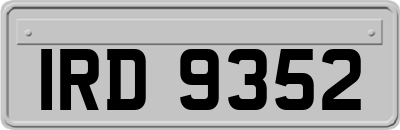 IRD 9352